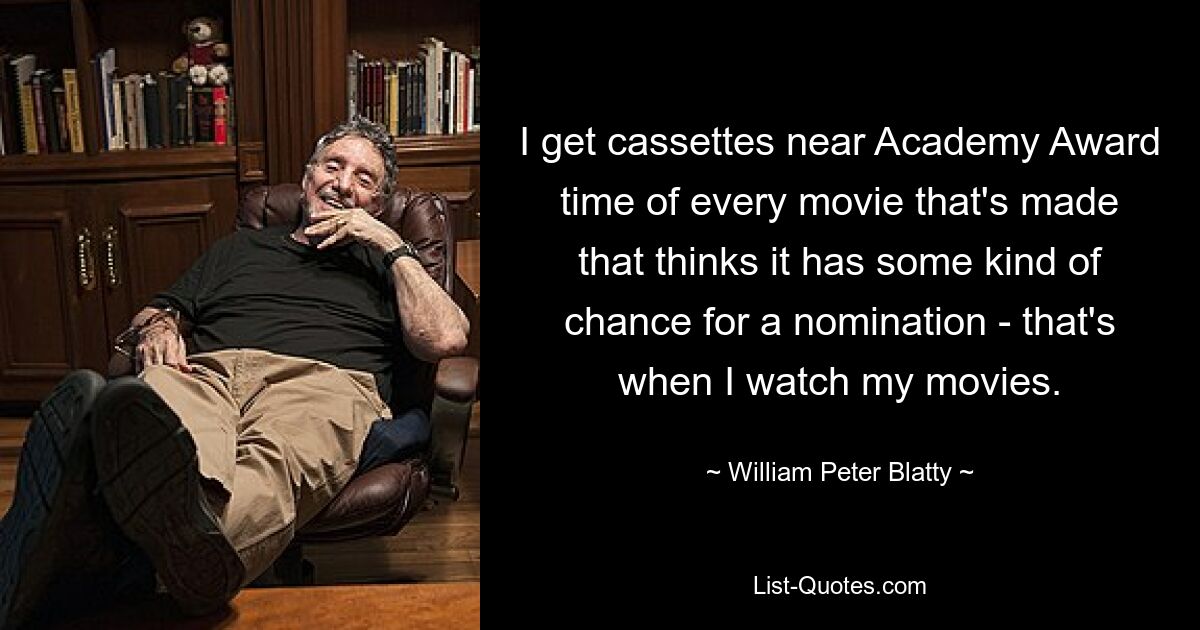 I get cassettes near Academy Award time of every movie that's made that thinks it has some kind of chance for a nomination - that's when I watch my movies.

~ William Peter Blatty ~

List-Quotes.com